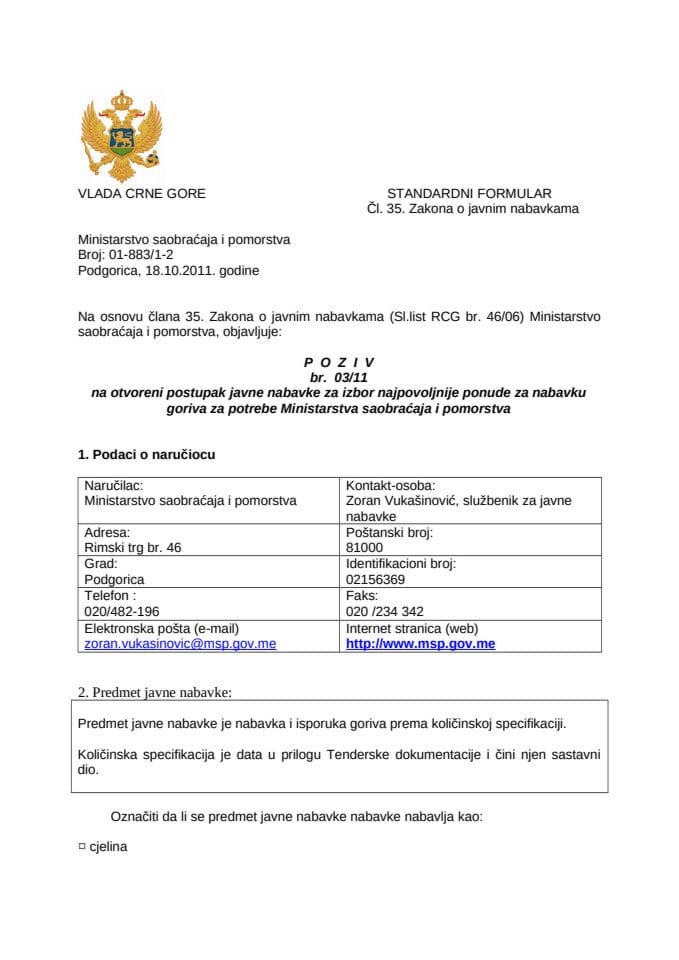 VLADA CRNE GORE

STANDARDNI FORMULAR
Čl. 35. Zakona o javnim nabavkama

Ministarstvo saobraćaja i pomorstva
Broj: 01-883/1-2
Podgorica, 18.10.2011. godine

Na osnovu člana 35. Zakona o javnim nabavkama (Sl.list RCG br. 46/06) Ministarstvo saobraćaja i pomorstva, objavljuje:

P O Z I V
br. 03/11
na otvoreni postupak javne nabavke za izbor najpovoljnije ponude za nabavku goriva za potrebe Ministarstva saobraćaja i pomorstva

1. Podaci o naručiocu

| Naručilac: Ministarstvo saobraćaja i pomorstva | Kontakt-osoba: Zoran Vukašinović, službenik za javne nabavke |
|---|---|
| Adresa: Rimski trg br. 46 | Poštanski broj: 81000 |
| Grad: Podgorica | Identifikacioni broj: 02156369 |
| Telefon : 020/482-196 | Faks: 020 /234 342 |
| Elektronska pošta (e-mail) zoran.vukasinovic@msp.gov.me | Internet stranica (web) http://www.msp.gov.me |

2. Predmet javne nabavke:

Predmet javne nabavke je nabavka i isporuka goriva prema količinskoj specifikaciji.

Količinska specifikacija je data u prilogu Tenderske dokumentacije i čini njen sastavni dio.

Označiti da li se predmet javne nabavke nabavke nabavlja kao:

□ cjelina